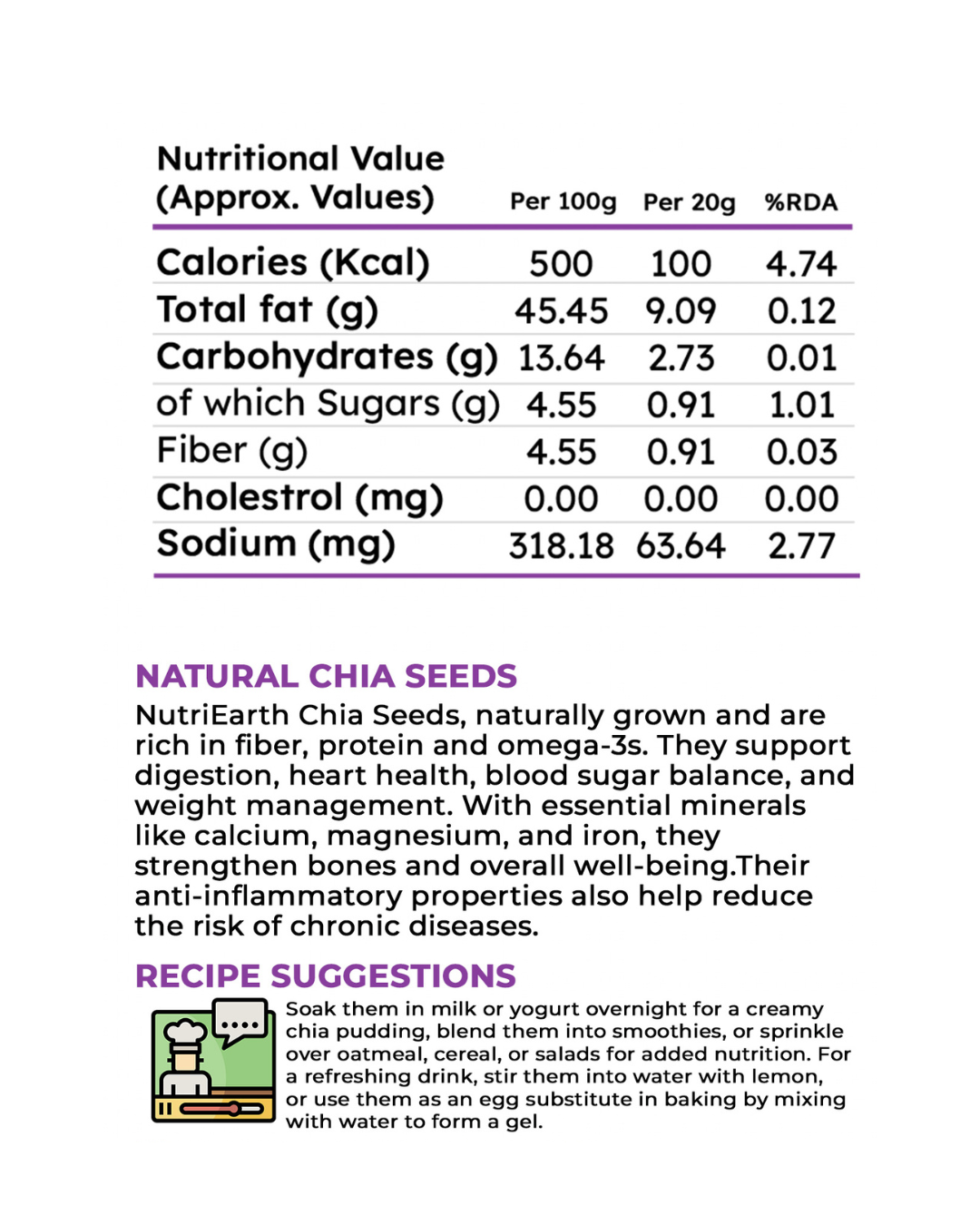 | Nutritional Value (Approx. Values) | Per 100g | Per 20g | %RDA |
|---|---|---|---|
| Calories (Kcal) | 500 | 100 | 4.74 |
| Total fat (g) | 45.45 | 9.09 | 0.12 |
| Carbohydrates (g) | 13.64 | 2.73 | 0.01 |
| of which Sugars (g) | 4.55 | 0.91 | 1.01 |
| Fiber (g) | 4.55 | 0.91 | 0.03 |
| Cholestrol (mg) | 0.00 | 0.00 | 0.00 |
| Sodium (mg) | 318.18 | 63.64 | 2.77 |

NATURAL CHIA SEEDS
NutriEarth Chia Seeds, naturally grown and are rich in fiber, protein and omega-3s. They support digestion, heart health, blood sugar balance, and weight management. With essential minerals like calcium, magnesium, and iron, they strengthen bones and overall well-being.Their anti-inflammatory properties also help reduce the risk of chronic diseases.

RECIPE SUGGESTIONS
Soak them in milk or yogurt overnight for a creamy chia pudding, blend them into smoothies, or sprinkle over oatmeal, cereal, or salads for added nutrition. For a refreshing drink, stir them into water with lemon, or use them as an egg substitute in baking by mixing with water to form a gel.